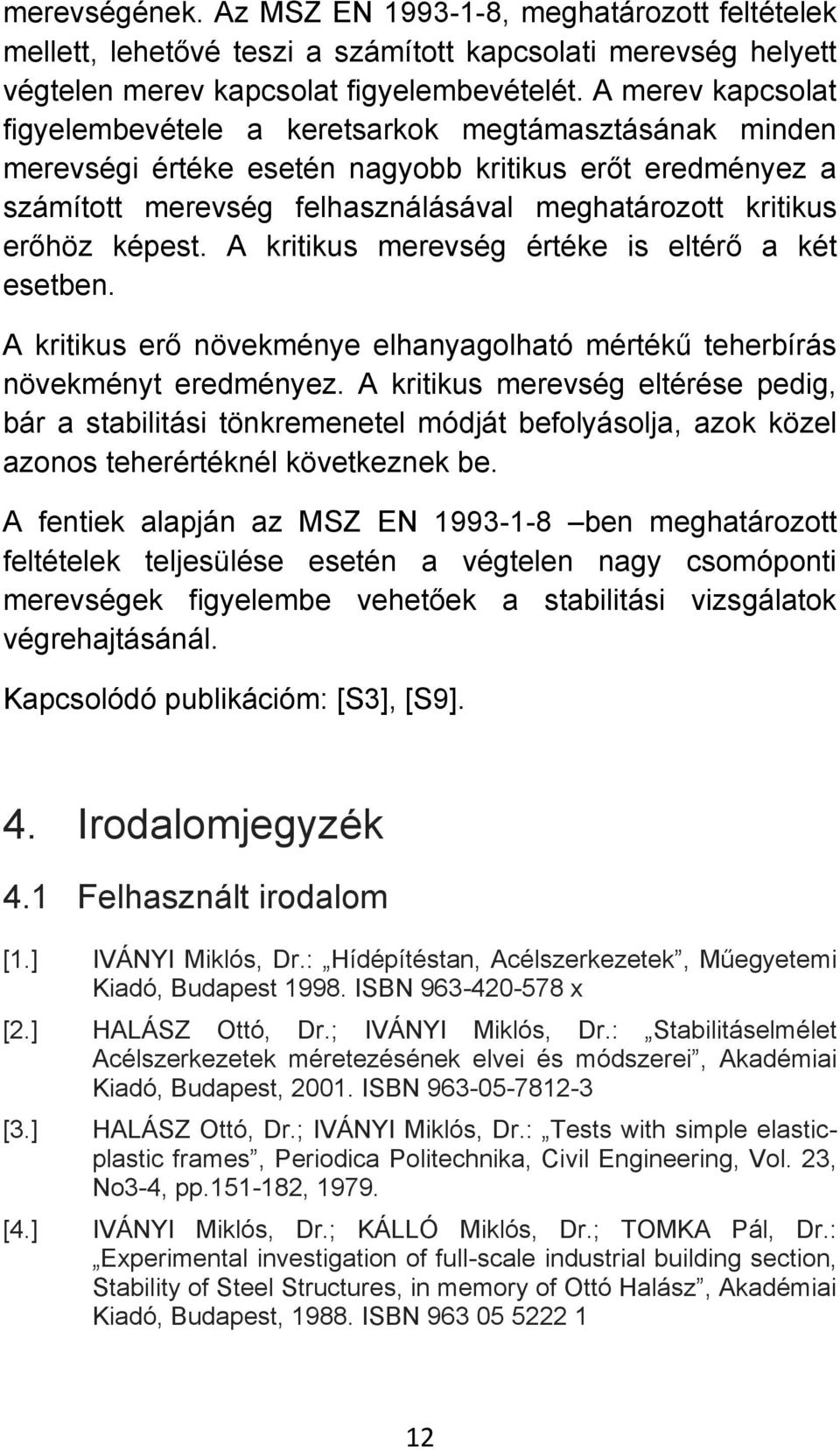 merevségének. Az MSZ EN 1993-1-8, meghatározott feltételek mellett, lehetővé teszi a számított kapcsolati merevség helyett végtelen merev kapcsolat figyelembevételét. A merev kapcsolat figyelembevétele a keretsarkok megtámasztásának minden merevségi értéke esetén nagyobb kritikus erőt eredményez a számított merevség felhasználásával meghatározott kritikus erőhöz képest. A kritikus merevség értéke is eltérő a két esetben.

A kritikus erő növekménye elhanyagolható mértékű teherbírás növekményt eredményez. A kritikus merevség eltérése pedig, bár a stabilitási tönkremenetel módját befolyásolja, azok közel azonos teherértéknél következnek be.

A fentiek alapján az MSZ EN 1993-1-8 –ben meghatározott feltételek teljesülése esetén a végtelen nagy csomóponti merevségek figyelembe vehetőek a stabilitási vizsgálatok végrehajtásánál.

Kapcsolódó publikációm: [S3], [S9].

4. Irodalomjegyzék

4.1 Felhasznált irodalom

[1.] IVÁNYI Miklós, Dr.: „Hídépítéstan, Acélszerkezetek”, Műegyetemi Kiadó, Budapest 1998. ISBN 963-420-578 x

[2.] HALÁSZ Ottó, Dr.; IVÁNYI Miklós, Dr.: „Stabilitáselmélet Acélszerkezetek méretezésének elvei és módszerei”, Akadémiai Kiadó, Budapest, 2001. ISBN 963-05-7812-3

[3.] HALÁSZ Ottó, Dr.; IVÁNYI Miklós, Dr.: „Tests with simple elastic-plastic frames”, Periodica Politechnika, Civil Engineering, Vol. 23, No3-4, pp.151-182, 1979.

[4.] IVÁNYI Miklós, Dr.; KÁLLÓ Miklós, Dr.; TOMKA Pál, Dr.: „Experimental investigation of full-scale industrial building section, Stability of Steel Structures, in memory of Ottó Halász”, Akadémiai Kiadó, Budapest, 1988. ISBN 963 05 5222 1

12